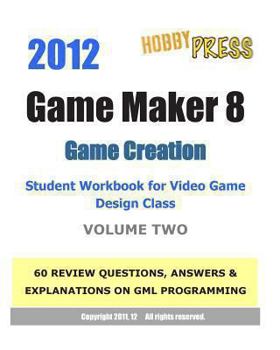 2012

HOBBY PRESS

Game Maker 8

Game Creation

Student Workbook for Video Game Design Class

VOLUME TWO

60 REVIEW QUESTIONS, ANSWERS & EXPLANATIONS ON GML PROGRAMMING

Copyright 2011, 12 All rights reserved.